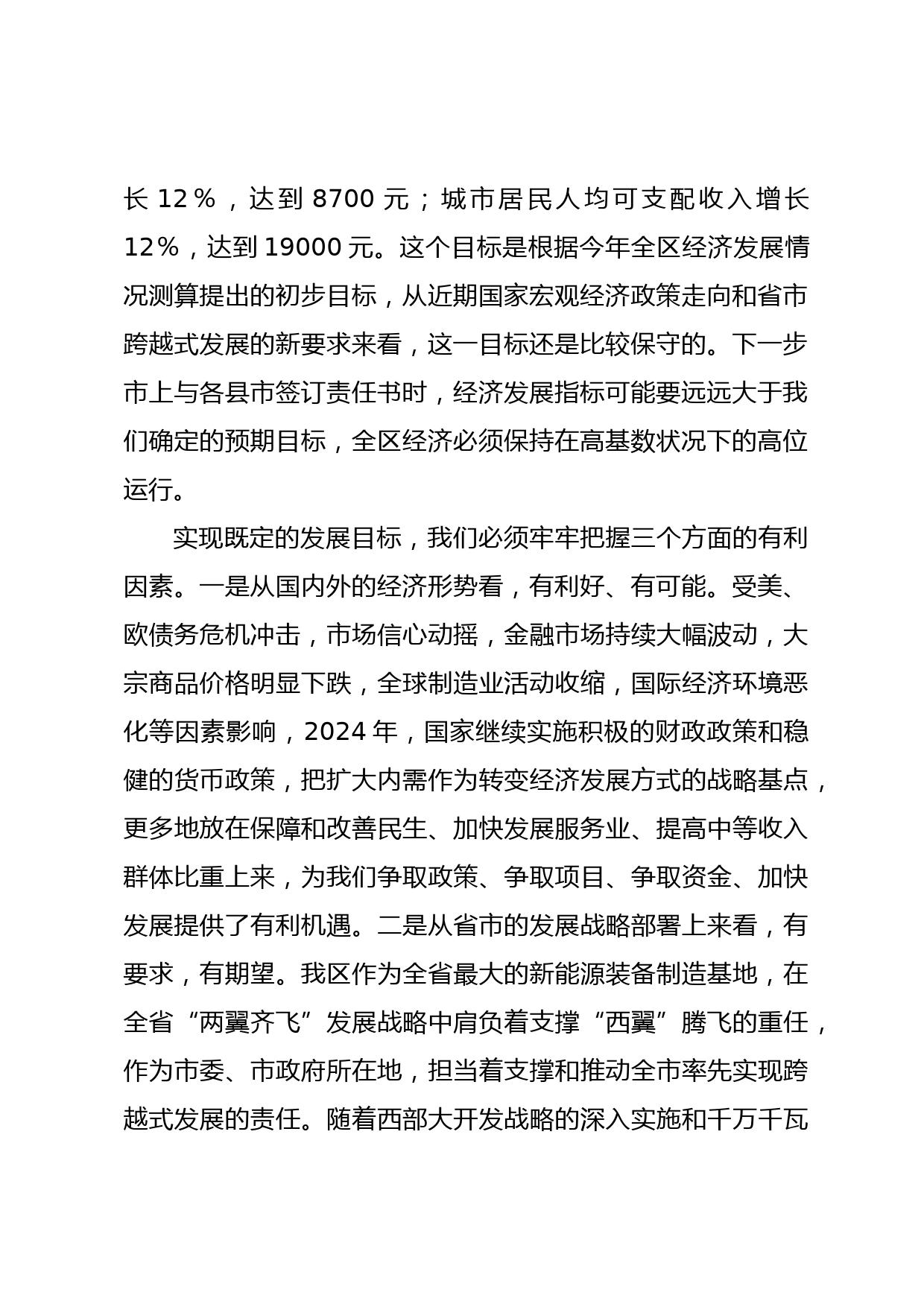 长 12％，达到 8700 元；城市居民人均可支配收入增长 12％，达到 19000 元。这个目标是根据今年全区经济发展情况测算提出的初步目标，从近期国家宏观经济政策走向和省市跨越式发展的新要求来看，这一目标还是比较保守的。下一步市上与各县市签订责任书时，经济发展指标可能要远远大于我们确定的预期目标，全区经济必须保持在高基数状况下的高位运行。

实现既定的发展目标，我们必须牢牢把握三个方面的有利因素。一是从国内外的经济形势看，有利好、有可能。受美、欧债务危机冲击，市场信心动摇，金融市场持续大幅波动，大宗商品价格明显下跌，全球制造业活动收缩，国际经济环境恶化等因素影响，2024 年，国家继续实施积极的财政政策和稳健的货币政策，把扩大内需作为转变经济发展方式的战略基点，更多地放在保障和改善民生、加快发展服务业、提高中等收入群体比重上来，为我们争取政策、争取项目、争取资金、加快发展提供了有利机遇。二是从省市的发展战略部署上来看，有要求，有期望。我区作为全省最大的新能源装备制造基地，在全省“两翼齐飞”发展战略中肩负着支撑“西翼”腾飞的重任，作为市委、市政府所在地，担当着支撑和推动全市率先实现跨越式发展的责任。随着西部大开发战略的深入实施和千万千瓦